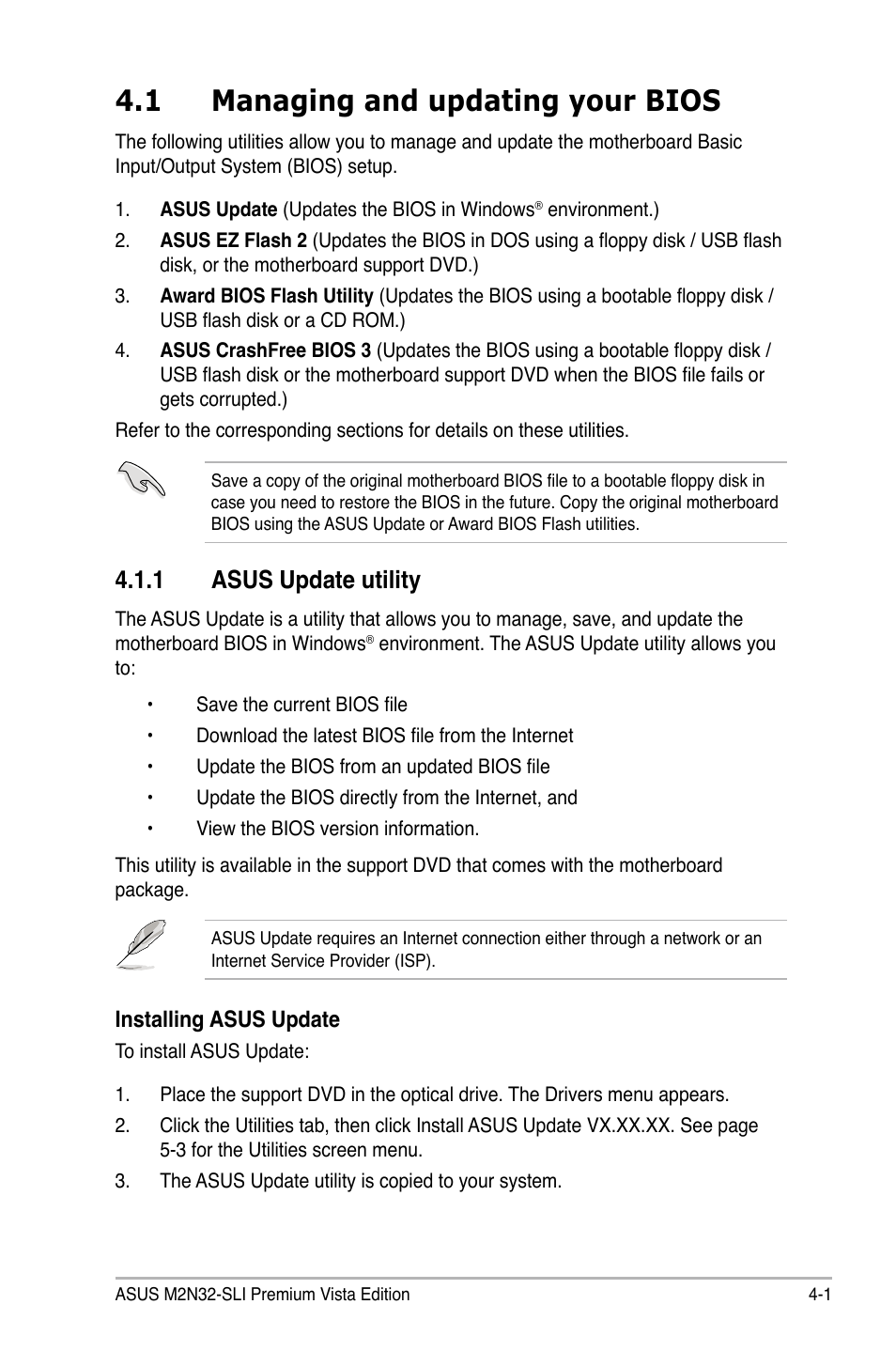 4.1 Managing and updating your BIOS

The following utilities allow you to manage and update the motherboard Basic Input/Output System (BIOS) setup.

1. ASUS Update (Updates the BIOS in Windows® environment.)
2. ASUS EZ Flash 2 (Updates the BIOS in DOS using a floppy disk / USB flash disk, or the motherboard support DVD.)
3. Award BIOS Flash Utility (Updates the BIOS using a bootable floppy disk / USB flash disk or a CD ROM.)
4. ASUS CrashFree BIOS 3 (Updates the BIOS using a bootable floppy disk / USB flash disk or the motherboard support DVD when the BIOS file fails or gets corrupted.)

Refer to the corresponding sections for details on these utilities.

Save a copy of the original motherboard BIOS file to a bootable floppy disk in case you need to restore the BIOS in the future. Copy the original motherboard BIOS using the ASUS Update or Award BIOS Flash utilities.

4.1.1 ASUS Update utility

The ASUS Update is a utility that allows you to manage, save, and update the motherboard BIOS in Windows® environment. The ASUS Update utility allows you to:

• Save the current BIOS file
• Download the latest BIOS file from the Internet
• Update the BIOS from an updated BIOS file
• Update the BIOS directly from the Internet, and
• View the BIOS version information.

This utility is available in the support DVD that comes with the motherboard package.

ASUS Update requires an Internet connection either through a network or an Internet Service Provider (ISP).

Installing ASUS Update

To install ASUS Update:

1. Place the support DVD in the optical drive. The Drivers menu appears.
2. Click the Utilities tab, then click Install ASUS Update VX.XX.XX. See page 5-3 for the Utilities screen menu.
3. The ASUS Update utility is copied to your system.

ASUS M2N32-SLI Premium Vista Edition 4-1